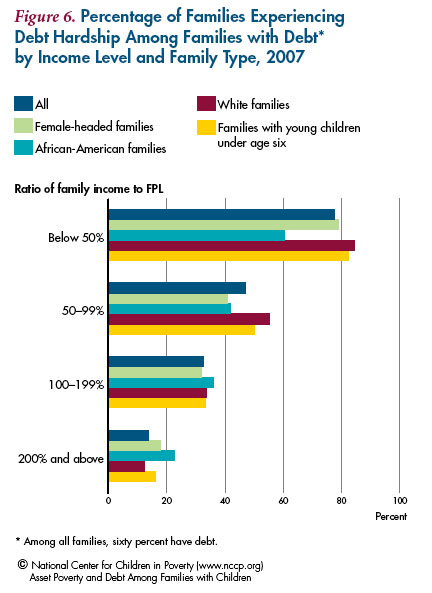 Figure 6. Percentage of Families Experiencing Debt Hardship Among Families with Debt* by Income Level and Family Type, 2007

All
Female-headed families
African-American families
White families
Families with young children under age six

Ratio of family income to FPL

Below 50%
50–99%
100–199%
200% and above

0
20
40
60
80
100
Percent

* Among all families, sixty percent have debt.

© National Center for Children in Poverty (www.nccp.org)
Asset Poverty and Debt Among Families with Children